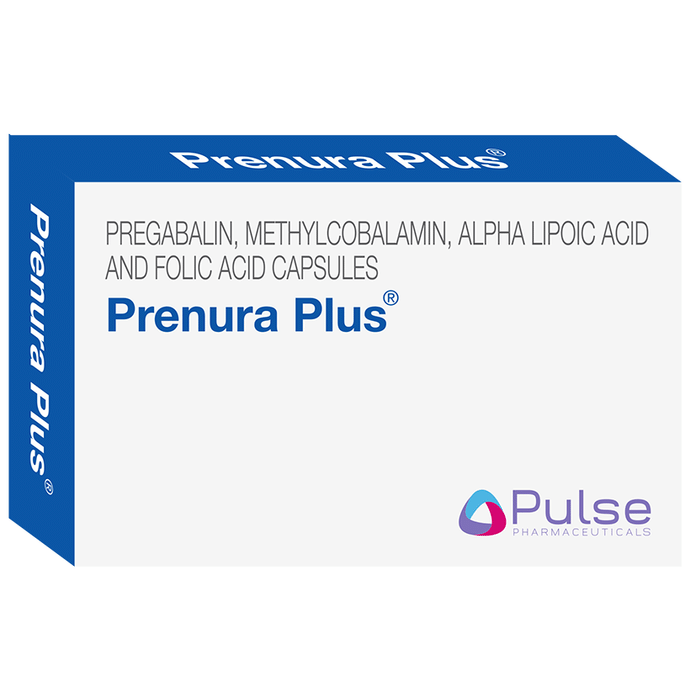 Prenura Plus®

Prenura Plus®

PREGABALIN, METHYLCOBALAMIN, ALPHA LIPOIC ACID AND FOLIC ACID CAPSULES

Prenura Plus®

Pulse
PHARMACEUTICALS